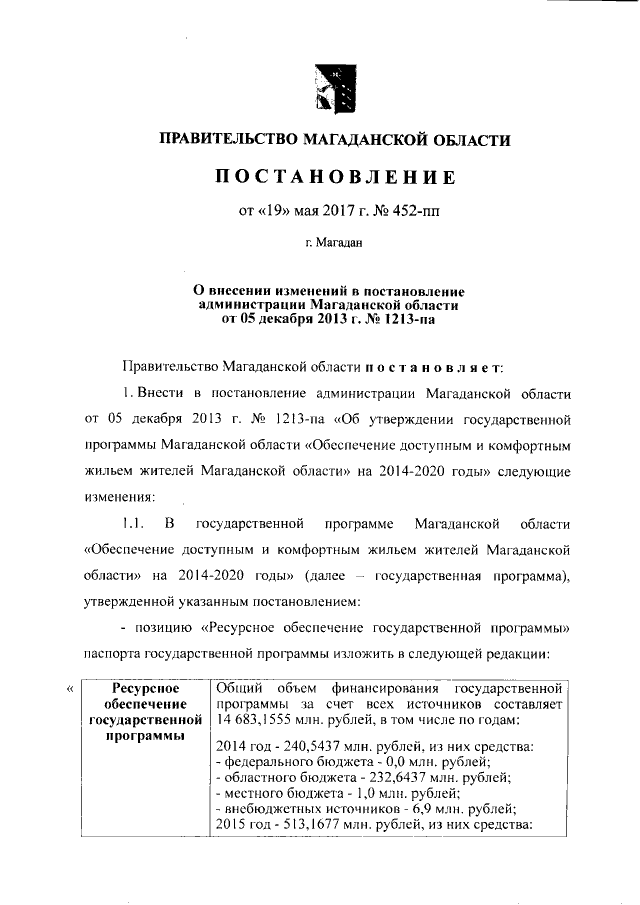 ПРАВИТЕЛЬСТВО МАГАДАНСКОЙ ОБЛАСТИ

ПОСТАНОВЛЕНИЕ

от «19» мая 2017 г. № 452-пп

г. Магадан

О внесении изменений в постановление администрации Магаданской области от 05 декабря 2013 г. № 1213-па

Правительство Магаданской области постановляет:

1. Внести в постановление администрации Магаданской области от 05 декабря 2013 г. № 1213-па «Об утверждении государственной программы Магаданской области «Обеспечение доступным и комфортным жильем жителей Магаданской области» на 2014-2020 годы» следующие изменения:

1.1. В государственной программе Магаданской области «Обеспечение доступным и комфортным жильем жителей Магаданской области» на 2014-2020 годы» (далее – государственная программа), утвержденной указанным постановлением:

- позицию «Ресурсное обеспечение государственной программы» паспорта государственной программы изложить в следующей редакции:

«

| Ресурсное обеспечение государственной программы | Общий объем финансирования государственной программы за счет всех источников составляет 14 683,1555 млн. рублей, в том числе по годам: 2014 год - 240,5437 млн. рублей, из них средства: - федерального бюджета - 0,0 млн. рублей; - областного бюджета - 232,6437 млн. рублей; - местного бюджета - 1,0 млн. рублей; - внебюджетных источников - 6,9 млн. рублей; 2015 год - 513,1677 млн. рублей, из них средства: |
|---|---|